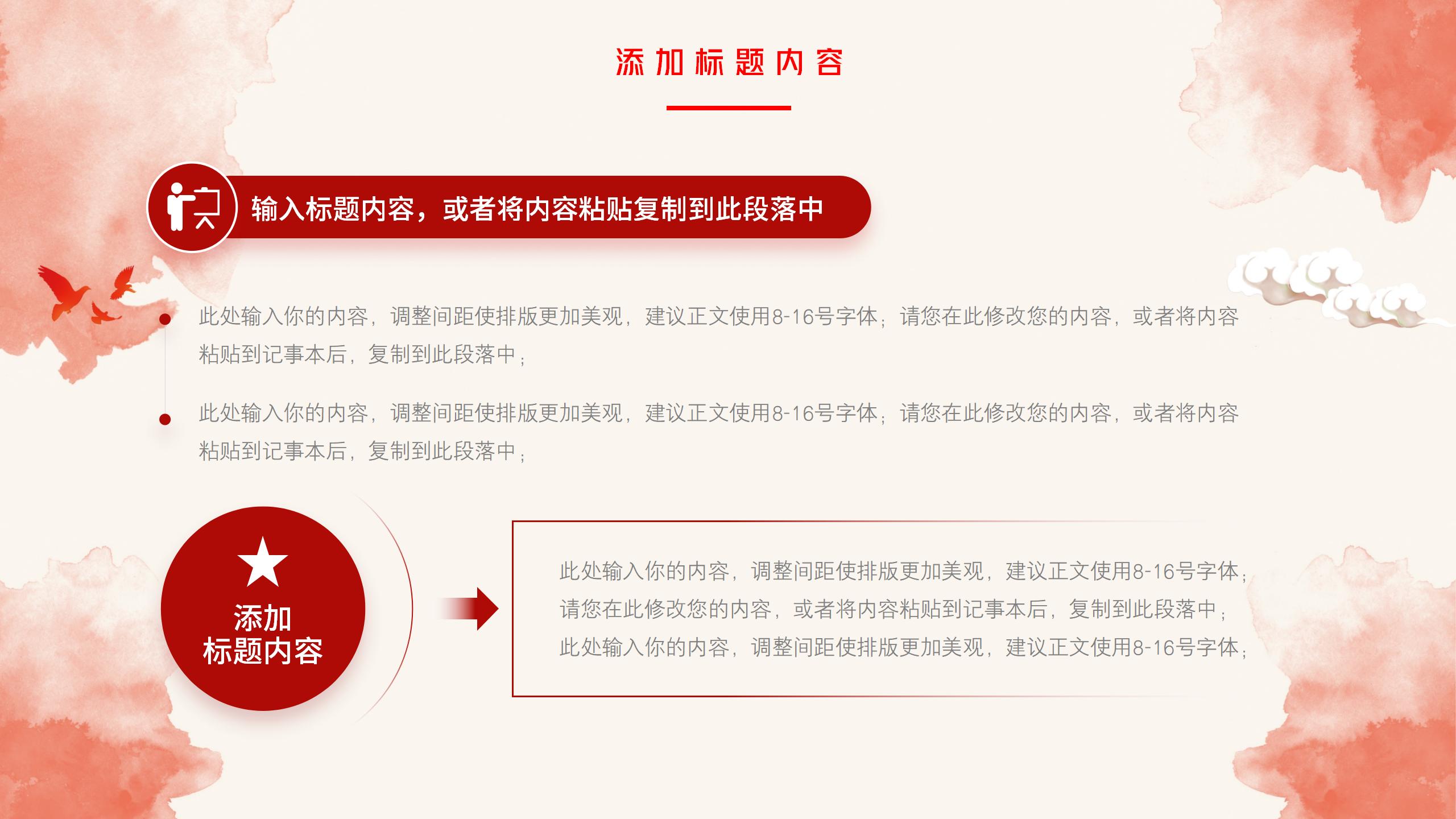 添加标题内容

输入标题内容，或者将内容粘贴复制到此段落中

此处输入你的内容，调整间距使排版更加美观，建议正文使用8-16号字体；请您在此修改您的内容，或者将内容粘贴到记事本后，复制到此段落中；

此处输入你的内容，调整间距使排版更加美观，建议正文使用8-16号字体；请您在此修改您的内容，或者将内容粘贴到记事本后，复制到此段落中；

添加
标题内容

此处输入你的内容，调整间距使排版更加美观，建议正文使用8-16号字体；请您在此修改您的内容，或者将内容粘贴到记事本后，复制到此段落中；此处输入你的内容，调整间距使排版更加美观，建议正文使用8-16号字体；